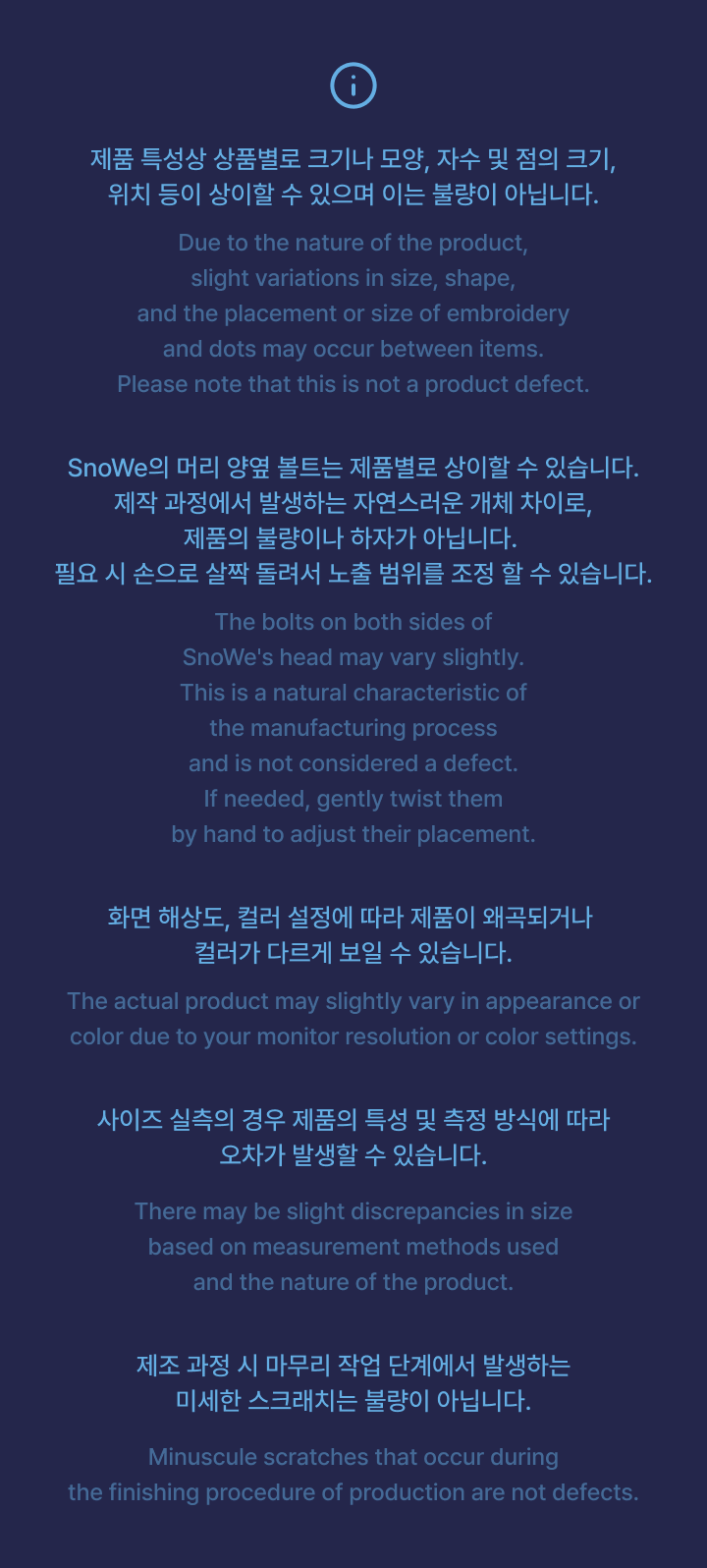 제품 특성상 상품별로 크기나 모양, 자수 및 점의 크기, 위치 등이 상이할 수 있으며 이는 불량이 아닙니다.

Due to the nature of the product, slight variations in size, shape, and the placement or size of embroidery and dots may occur between items. Please note that this is not a product defect.

SnoWe의 머리 양옆 볼트는 제품별로 상이할 수 있습니다. 제작 과정에서 발생하는 자연스러운 개체 차이로, 제품의 불량이나 하자가 아닙니다. 필요 시 손으로 살짝 돌려서 노출 범위를 조정 할 수 있습니다.

The bolts on both sides of SnoWe's head may vary slightly. This is a natural characteristic of the manufacturing process and is not considered a defect. If needed, gently twist them by hand to adjust their placement.

화면 해상도, 컬러 설정에 따라 제품이 왜곡되거나 컬러가 다르게 보일 수 있습니다.

The actual product may slightly vary in appearance or color due to your monitor resolution or color settings.

사이즈 실측의 경우 제품의 특성 및 측정 방식에 따라 오차가 발생할 수 있습니다.

There may be slight discrepancies in size based on measurement methods used and the nature of the product.

제조 과정 시 마무리 작업 단계에서 발생하는 미세한 스크래치는 불량이 아닙니다.

Minuscule scratches that occur during the finishing procedure of production are not defects.